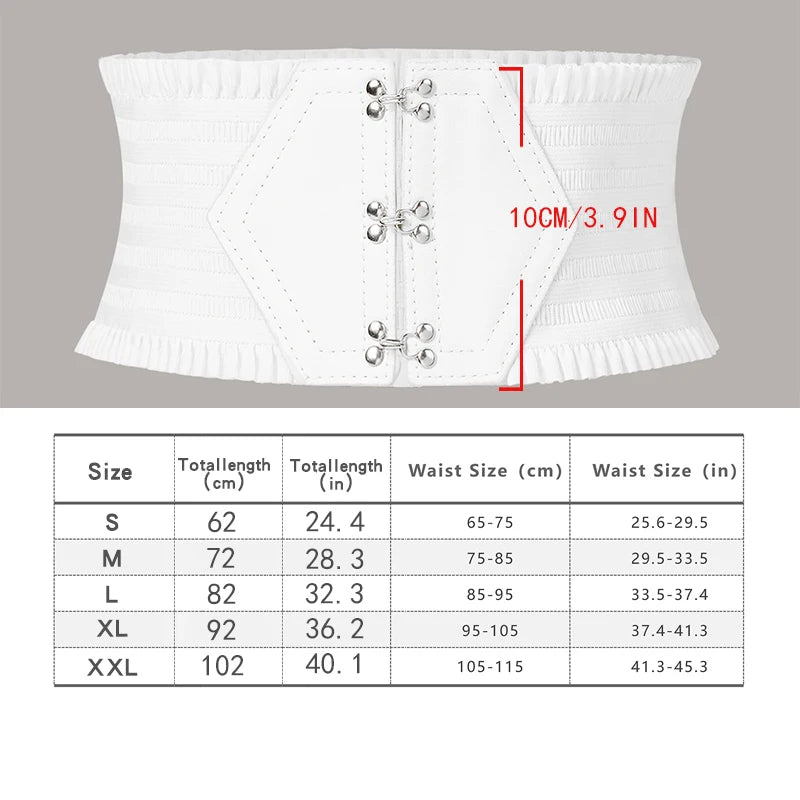 10CM/3.9IN

| Size | Totallength (cm) | Totallength (in) | Waist Size (cm) | Waist Size (in) |
|---|---|---|---|---|
| S | 62 | 24.4 | 65-75 | 25.6-29.5 |
| M | 72 | 28.3 | 75-85 | 29.5-33.5 |
| L | 82 | 32.3 | 85-95 | 33.5-37.4 |
| XL | 92 | 36.2 | 95-105 | 37.4-41.3 |
| XXL | 102 | 40.1 | 105-115 | 41.3-45.3 |